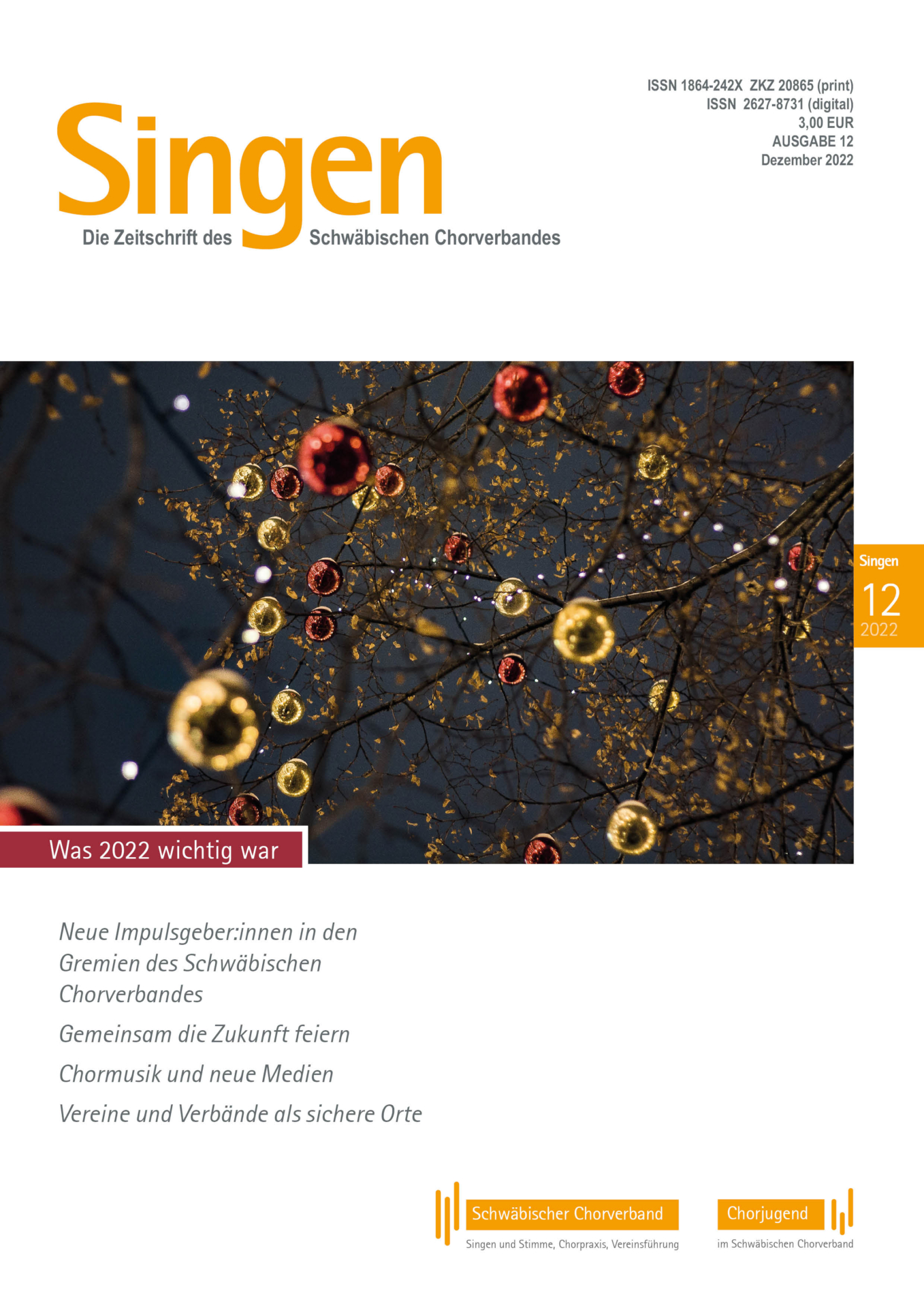 ISSN 1864-242X ZKZ 20865 (print)
ISSN 2627-8731 (digital)
3,00 EUR
AUSGABE 12
Dezember 2022

Singen

Die Zeitschrift des Schwäbischen Chorverbandes

Singen
12
2022

Was 2022 wichtig war

Neue Impulsgeber:innen in den Gremien des Schwäbischen Chorverbandes

Gemeinsam die Zukunft feiern

Chormusik und neue Medien

Vereine und Verbände als sichere Orte

Schwäbischer Chorverband
Singen und Stimme, Chorpraxis, Vereinsführung

Chorjugend
im Schwäbischen Chorverband